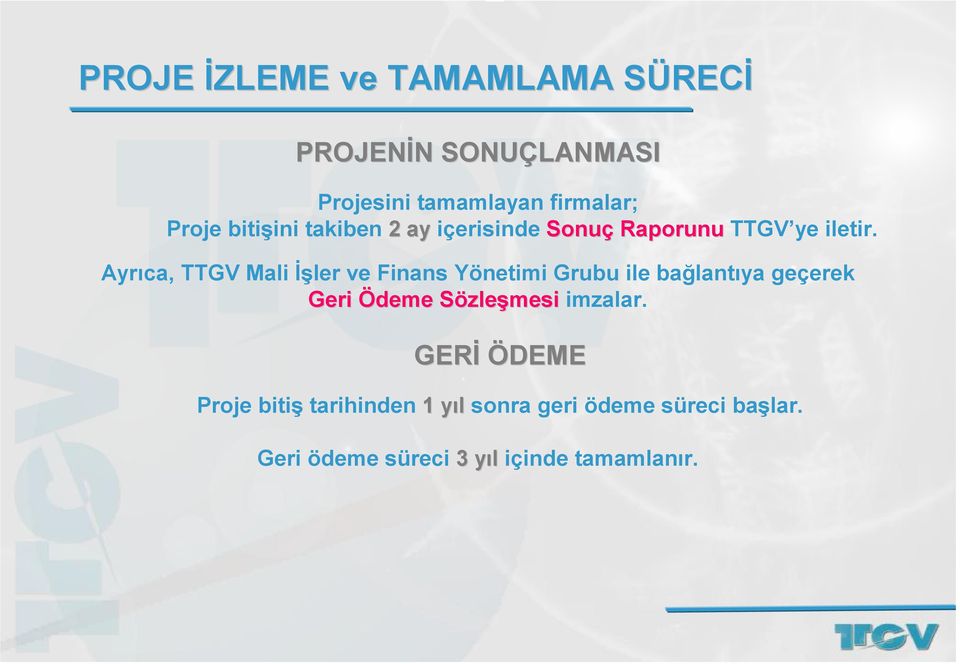 PROJE İZLEME ve TAMAMLAMA SÜRECİ

PROJENİN SONUÇLANMASI

Projesini tamamlayan firmalar;
Proje bitişini takiben 2 ay içerisinde Sonuç Raporunu TTGV'ye iletir.

Ayrıca, TTGV Mali İşler ve Finans Yönetimi Grubu ile bağlantıya geçerek Geri Ödeme Sözleşmesi imzalar.

GERİ ÖDEME

Proje bitiş tarihinden 1 yıl sonra geri ödeme süreci başlar.

Geri ödeme süreci 3 yıl içinde tamamlanır.

TTGV